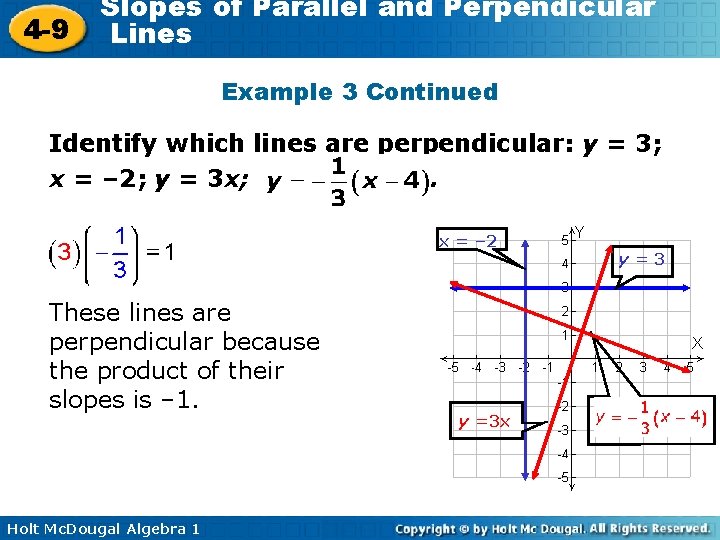 4-9 Slopes of Parallel and Perpendicular Lines

Example 3 Continued

Identify which lines are perpendicular: $y = 3$; $x = -2$; $y = 3x$; $y - -\frac{1}{3}(x - 4)$.

$(3)\left(-\frac{1}{3}\right) = 1$

These lines are perpendicular because the product of their slopes is –1.

$x = -2$

$y = 3$

$y = 3x$

$y = -\frac{1}{3}(x - 4)$

Y

X

5
4
3
2
1
-1
-2
-3
-4
-5

-5 -4 -3 -2 -1 1 2 3 4 5

Holt McDougal Algebra 1

Copyright © by Holt Mc Dougal. All Rights Reserved.